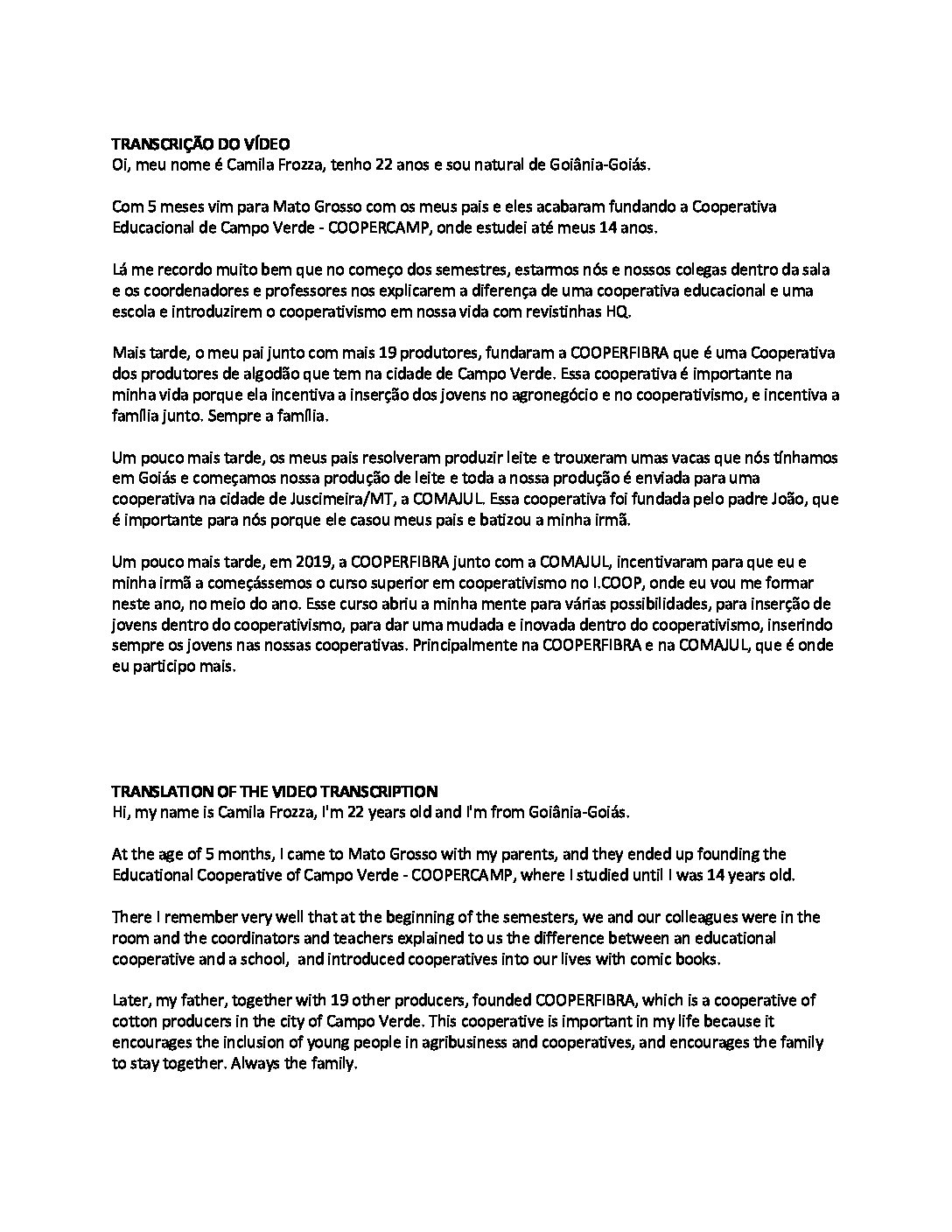 TRANSCRIÇÃO DO VÍDEO
Oi, meu nome é Camila Frozza, tenho 22 anos e sou natural de Goiânia-Goiás.

Com 5 meses vim para Mato Grosso com os meus pais e eles acabaram fundando a Cooperativa Educacional de Campo Verde - COOPERCAMP, onde estudei até meus 14 anos.

Lá me recordo muito bem que no começo dos semestres, estarmos nós e nossos colegas dentro da sala e os coordenadores e professores nos explicarem a diferença de uma cooperativa educacional e uma escola e introduzirem o cooperativismo em nossa vida com revistinhas HQ.

Mais tarde, o meu pai junto com mais 19 produtores, fundaram a COOPERFIBRA que é uma Cooperativa dos produtores de algodão que tem na cidade de Campo Verde. Essa cooperativa é importante na minha vida porque ela incentiva a inserção dos jovens no agronegócio e no cooperativismo, e incentiva a família junto. Sempre a família.

Um pouco mais tarde, os meus pais resolveram produzir leite e trouxeram umas vacas que nós tínhamos em Goiás e começamos nossa produção de leite e toda a nossa produção é enviada para uma cooperativa na cidade de Juscimeira/MT, a COMAJUL. Essa cooperativa foi fundada pelo padre João, que é importante para nós porque ele casou meus pais e batizou a minha irmã.

Um pouco mais tarde, em 2019, a COOPERFIBRA junto com a COMAJUL, incentivaram para que eu e minha irmã a começássemos o curso superior em cooperativismo no I.COOP, onde eu vou me formar neste ano, no meio do ano. Esse curso abriu a minha mente para várias possibilidades, para inserção de jovens dentro do cooperativismo, para dar uma mudada e inovada dentro do cooperativismo, inserindo sempre os jovens nas nossas cooperativas. Principalmente na COOPERFIBRA e na COMAJUL, que é onde eu participo mais.

TRANSLATION OF THE VIDEO TRANSCRIPTION
Hi, my name is Camila Frozza, I'm 22 years old and I'm from Goiânia-Goiás.

At the age of 5 months, I came to Mato Grosso with my parents, and they ended up founding the Educational Cooperative of Campo Verde - COOPERCAMP, where I studied until I was 14 years old.

There I remember very well that at the beginning of the semesters, we and our colleagues were in the room and the coordinators and teachers explained to us the difference between an educational cooperative and a school, and introduced cooperatives into our lives with comic books.

Later, my father, together with 19 other producers, founded COOPERFIBRA, which is a cooperative of cotton producers in the city of Campo Verde. This cooperative is important in my life because it encourages the inclusion of young people in agribusiness and cooperatives, and encourages the family to stay together. Always the family.